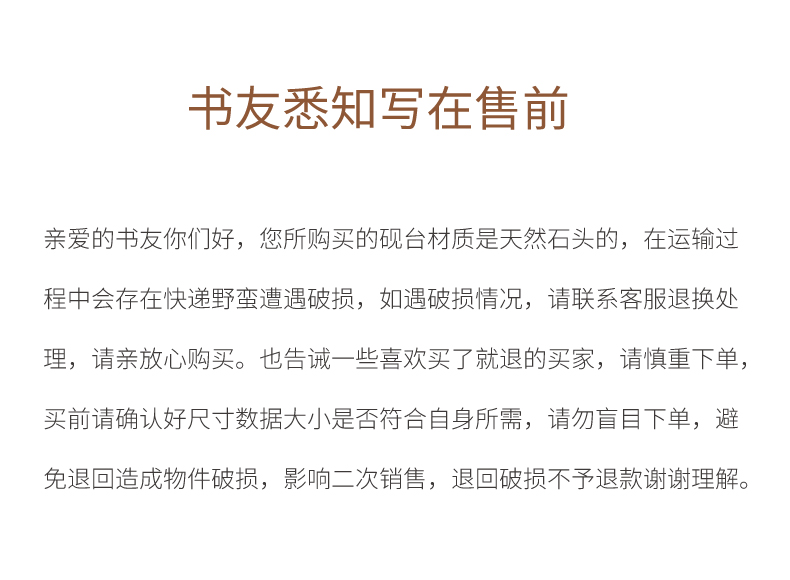 书友悉知写在售前

亲爱的书友你们好，您所购买的砚台材质是天然石头的，在运输过程中会存在快递野蛮遭遇破损，如遇破损情况，请联系客服退换处理，请亲放心购买。也告诫一些喜欢买了就退的买家，请慎重下单，买前请确认好尺寸数据大小是否符合自身所需，请勿盲目下单，避免退回造成物件破损，影响二次销售，退回破损不予退款谢谢理解。